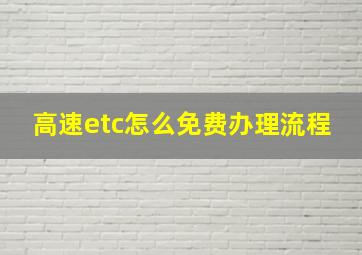 高速etc怎么免费办理流程